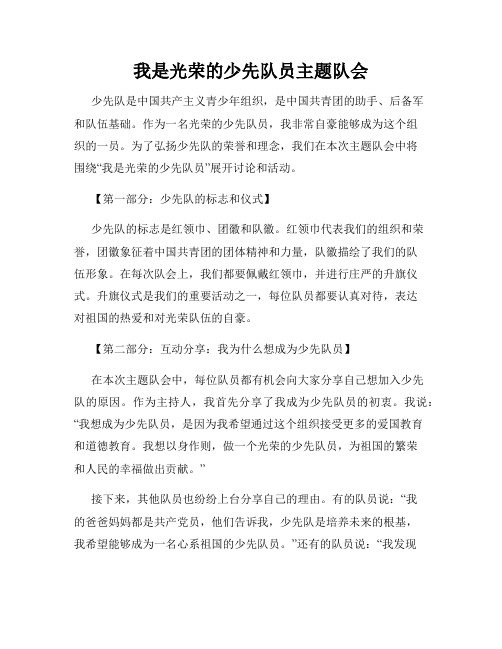 我是光荣的少先队员主题队会

少先队是中国共产主义青少年组织，是中国共青团的助手、后备军和队伍基础。作为一名光荣的少先队员，我非常自豪能够成为这个组织的一员。为了弘扬少先队的荣誉和理念，我们在本次主题队会中将围绕“我是光荣的少先队员”展开讨论和活动。

【第一部分：少先队的标志和仪式】

少先队的标志是红领巾、团徽和队徽。红领巾代表我们的组织和荣誉，团徽象征着中国共青团的团体精神和力量，队徽描绘了我们的队伍形象。在每次队会上，我们都要佩戴红领巾，并进行庄严的升旗仪式。升旗仪式是我们的重要活动之一，每位队员都要认真对待，表达对祖国的热爱和对光荣队伍的自豪。

【第二部分：互动分享：我为什么想成为少先队员】

在本次主题队会中，每位队员都有机会向大家分享自己想加入少先队的原因。作为主持人，我首先分享了我成为少先队员的初衷。我说：“我想成为少先队员，是因为我希望通过这个组织接受更多的爱国教育和道德教育。我想以身作则，做一个光荣的少先队员，为祖国的繁荣和人民的幸福做出贡献。”

接下来，其他队员也纷纷上台分享自己的理由。有的队员说：“我的爸爸妈妈都是共产党员，他们告诉我，少先队是培养未来的根基，我希望能够成为一名心系祖国的少先队员。”还有的队员说：“我发现